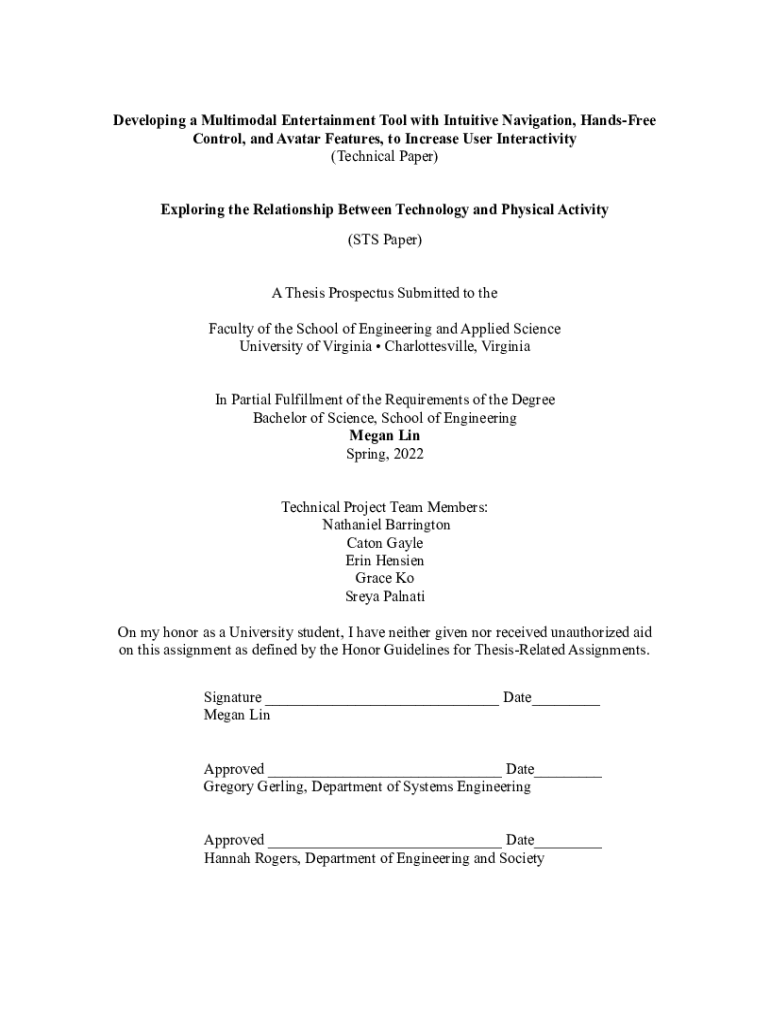 Developing a Multimodal Entertainment Tool with Intuitive Navigation, Hands-Free Control, and Avatar Features, to Increase User Interactivity
(Technical Paper)

Exploring the Relationship Between Technology and Physical Activity

(STS Paper)

A Thesis Prospectus Submitted to the

Faculty of the School of Engineering and Applied Science
University of Virginia • Charlottesville, Virginia

In Partial Fulfillment of the Requirements of the Degree
Bachelor of Science, School of Engineering
Megan Lin
Spring, 2022

Technical Project Team Members:
Nathaniel Barrington
Caton Gayle
Erin Hensien
Grace Ko
Sreya Palnati

On my honor as a University student, I have neither given nor received unauthorized aid on this assignment as defined by the Honor Guidelines for Thesis-Related Assignments.

Signature ______________________________ Date_________
Megan Lin

Approved ______________________________ Date_________
Gregory Gerling, Department of Systems Engineering

Approved ______________________________ Date_________
Hannah Rogers, Department of Engineering and Society